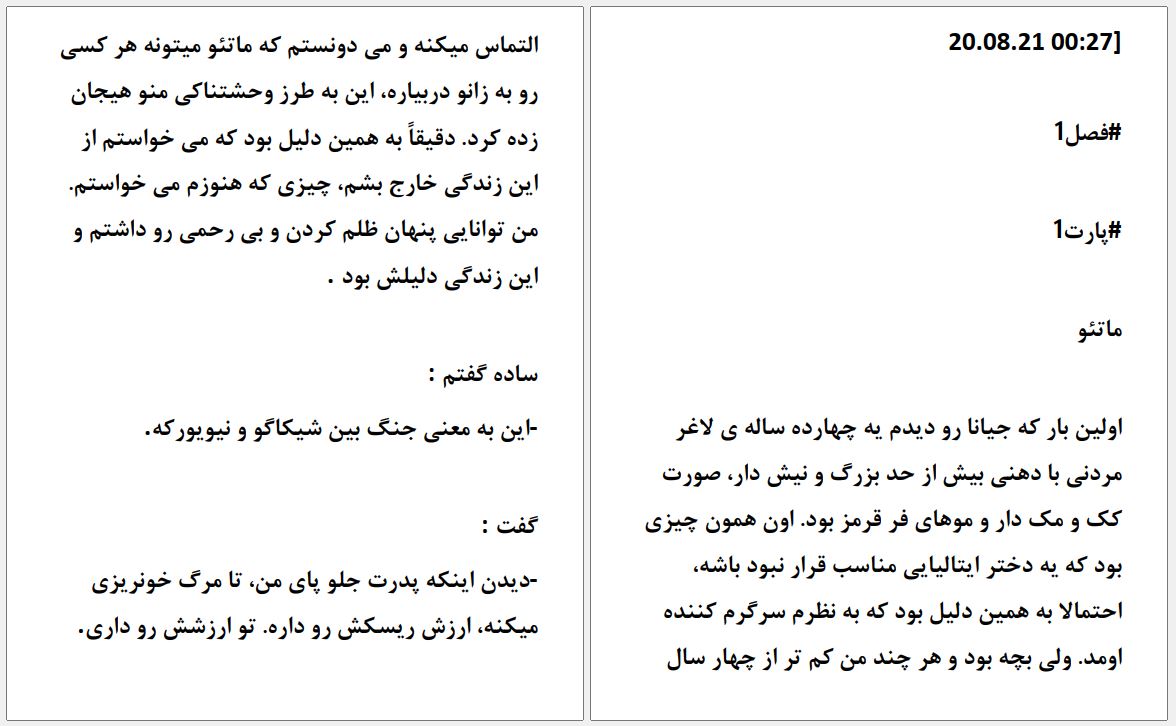 [20.08.21 00:27]

#فصل1

#پارت1

ماتئو

اولین بار که جیانا رو دیدم یه چهارده ساله ی لاغر مردنی با دهنی بیش از حد بزرگ و نیش دار، صورت کک و مک دار و موهای فر قرمز بود. اون همون چیزی بود که یه دختر ایتالیایی مناسب قرار نبود باشه، احتمالا به همین دلیل بود که به نظرم سرگرم کننده اومد. ولی بچه بود و هر چند من کم تر از چهار سال

التماس میکنه و می دونستم که ماتئو میتونه هر کسی رو به زانو دربیاره، این به طرز وحشتناکی منو هیجان زده کرد. دقیقاً به همین دلیل بود که می خواستم از این زندگی خارج بشم، چیزی که هنوزم می خواستم. من توانایی پنهان ظلم کردن و بی رحمی رو داشتم و این زندگی دلیلش بود .

ساده گفتم :

-این به معنی جنگ بین شیکاگو و نیویورکه.

گفت :

-دیدن اینکه پدرت جلو پای من، تا مرگ خونریزی میکنه، ارزش ریسکش رو داره. تو ارزشش رو داری.